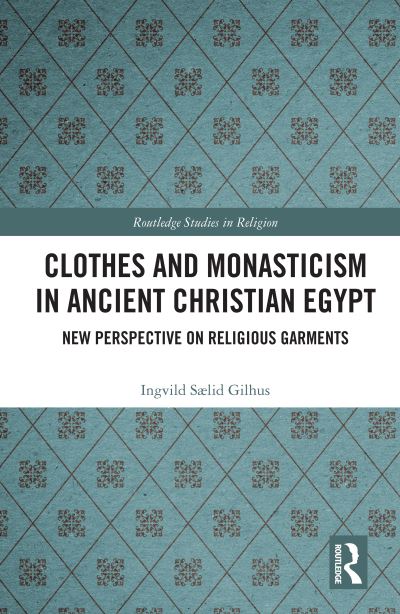 Routledge Studies in Religion

CLOTHES AND MONASTICISM IN ANCIENT CHRISTIAN EGYPT

NEW PERSPECTIVE ON RELIGIOUS GARMENTS

Ingvild Sælid Gilhus

ROUTLEDGE